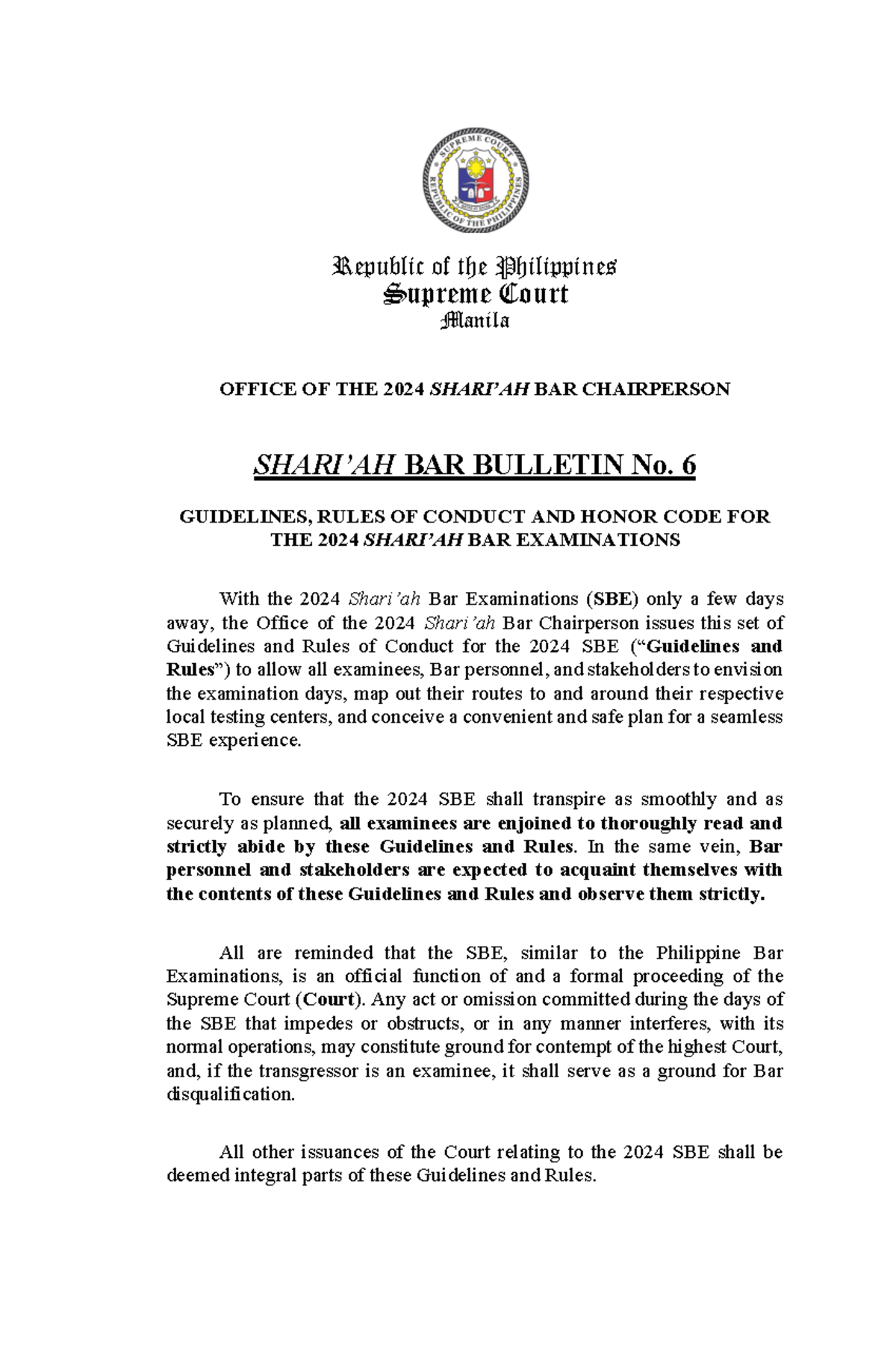 SUPREME COURT
REPUBLIC OF THE PHILIPPINES

Republic of the Philippines
Supreme Court
Manila

OFFICE OF THE 2024 SHARI'AH BAR CHAIRPERSON

SHARI'AH BAR BULLETIN No. 6

GUIDELINES, RULES OF CONDUCT AND HONOR CODE FOR THE 2024 SHARI'AH BAR EXAMINATIONS

With the 2024 Shari'ah Bar Examinations (SBE) only a few days away, the Office of the 2024 Shari'ah Bar Chairperson issues this set of Guidelines and Rules of Conduct for the 2024 SBE ("Guidelines and Rules") to allow all examinees, Bar personnel, and stakeholders to envision the examination days, map out their routes to and around their respective local testing centers, and conceive a convenient and safe plan for a seamless SBE experience.

To ensure that the 2024 SBE shall transpire as smoothly and as securely as planned, all examinees are enjoined to thoroughly read and strictly abide by these Guidelines and Rules. In the same vein, Bar personnel and stakeholders are expected to acquaint themselves with the contents of these Guidelines and Rules and observe them strictly.

All are reminded that the SBE, similar to the Philippine Bar Examinations, is an official function of and a formal proceeding of the Supreme Court (Court). Any act or omission committed during the days of the SBE that impedes or obstructs, or in any manner interferes, with its normal operations, may constitute ground for contempt of the highest Court, and, if the transgressor is an examinee, it shall serve as a ground for Bar disqualification.

All other issuances of the Court relating to the 2024 SBE shall be deemed integral parts of these Guidelines and Rules.